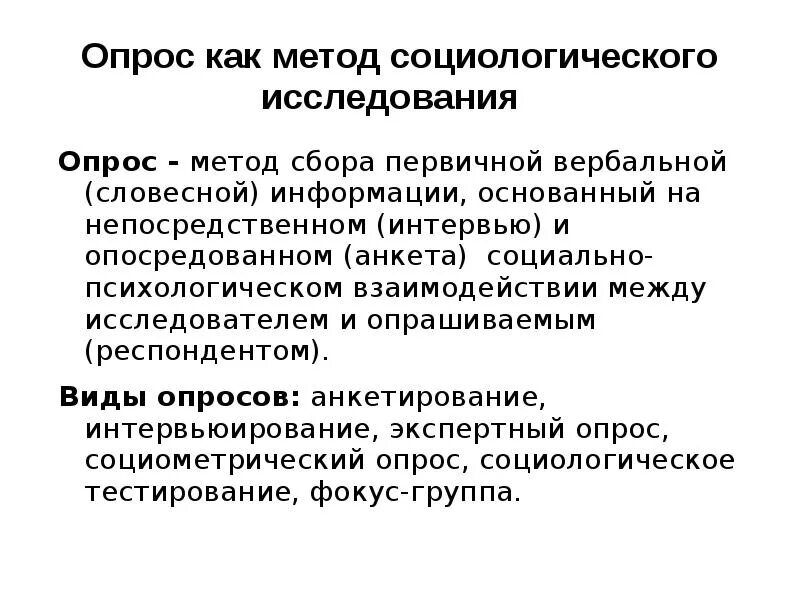 Опрос как метод социологического исследования

Опрос - метод сбора первичной вербальной (словесной) информации, основанный на непосредственном (интервью) и опосредованном (анкета) социально-психологическом взаимодействии между исследователем и опрашиваемым (респондентом).

Виды опросов: анкетирование, интервьюирование, экспертный опрос, социометрический опрос, социологическое тестирование, фокус-группа.